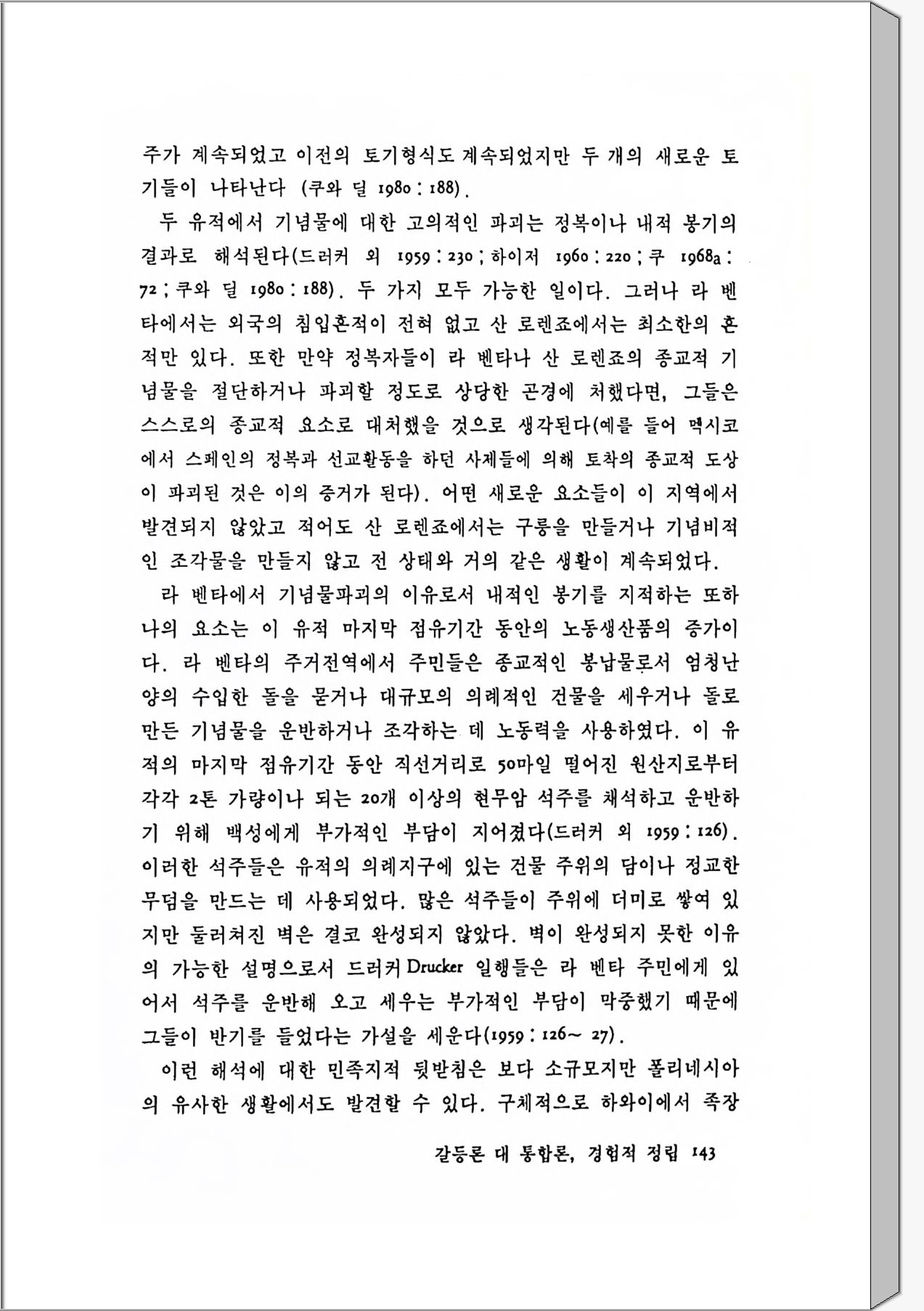 주가 계속되었고 이전의 토기형식도 계속되었지만 두 개의 새로운 토기들이 나타난다 (쿠와 딜 1980 : 188).

두 유적에서 기념물에 대한 고의적인 파괴는 정복이나 내적 봉기의 결과로 해석된다(드러커 외 1959 : 230 ; 하이저 1960 : 220 ; 쿠 1968a : 72 ; 쿠와 딜 1980 : 188). 두 가지 모두 가능한 일이다. 그러나 라 벤타에서는 외국의 침입흔적이 전혀 없고 산 로렌죠에서는 최소한의 흔적만 있다. 또한 만약 정복자들이 라 벤타나 산 로렌죠의 종교적 기념물을 절단하거나 파괴할 정도로 상당한 곤경에 처했다면, 그들은 스스로의 종교적 요소로 대처했을 것으로 생각된다(예를 들어 멕시코에서 스페인의 정복과 선교활동을 하던 사제들에 의해 토착의 종교적 도상이 파괴된 것은 이의 증거가 된다). 어떤 새로운 요소들이 이 지역에서 발견되지 않았고 적어도 산 로렌죠에서는 구릉을 만들거나 기념비적인 조각물을 만들지 않고 전 상태와 거의 같은 생활이 계속되었다.

라 벤타에서 기념물파괴의 이유로서 내적인 봉기를 지적하는 또하나의 요소는 이 유적 마지막 점유기간 동안의 노동생산품의 증가이다. 라 벤타의 주거전역에서 주민들은 종교적인 봉납물로서 엄청난 양의 수입한 돌을 묻거나 대규모의 의례적인 건물을 세우거나 돌로 만든 기념물을 운반하거나 조각하는 데 노동력을 사용하였다. 이 유적의 마지막 점유기간 동안 직선거리로 50마일 떨어진 원산지로부터 각각 2톤 가량이나 되는 20개 이상의 현무암 석주를 채석하고 운반하기 위해 백성에게 부가적인 부담이 지어졌다(드러커 외 1959 : 126). 이러한 석주들은 유적의 의례지구에 있는 건물 주위의 담이나 정교한 무덤을 만드는 데 사용되었다. 많은 석주들이 주위에 더미로 쌓여 있지만 둘러쳐진 벽은 결코 완성되지 않았다. 벽이 완성되지 못한 이유의 가능한 설명으로서 드러커 Drucker 일행들은 라 벤타 주민에게 있어서 석주를 운반해 오고 세우는 부가적인 부담이 막중했기 때문에 그들이 반기를 들었다는 가설을 세운다(1959 : 126~ 27).

이런 해석에 대한 민족지적 뒷받침은 보다 소규모지만 폴리네시아의 유사한 생활에서도 발견할 수 있다. 구체적으로 하와이에서 족장

갈등론 대 통합론, 경험적 정립 143